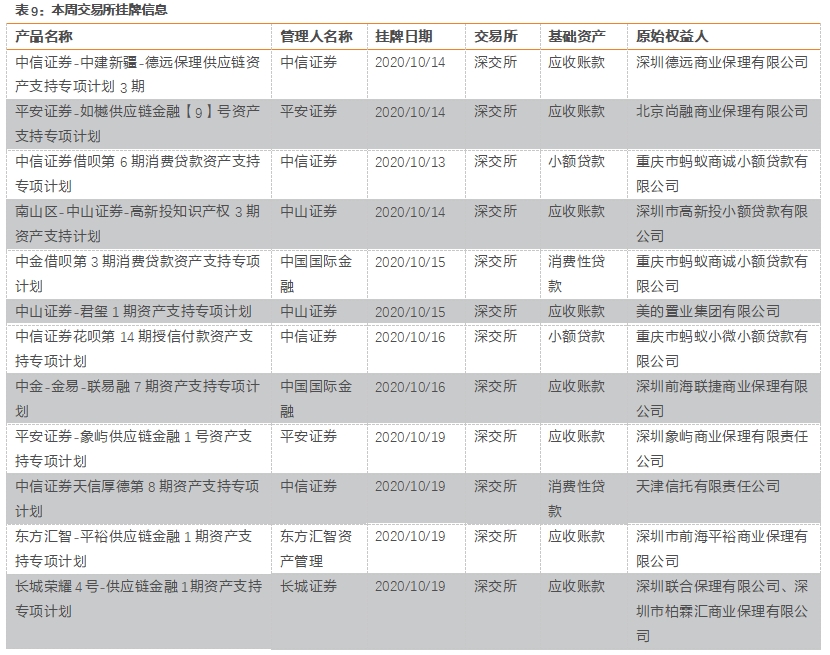 表9：本周交易所挂牌信息

| 产品名称 | 管理人名称 | 挂牌日期 | 交易所 | 基础资产 | 原始权益人 |
|---|---|---|---|---|---|
| 中信证券-中建新疆-德远保理供应链资产支持专项计划3期 | 中信证券 | 2020/10/14 | 深交所 | 应收账款 | 深圳德远商业保理有限公司 |
| 平安证券-如樾供应链金融【9】号资产支持专项计划 | 平安证券 | 2020/10/14 | 深交所 | 应收账款 | 北京尚融商业保理有限公司 |
| 中信证券借呗第6期消费贷款资产支持专项计划 | 中信证券 | 2020/10/13 | 深交所 | 小额贷款 | 重庆市蚂蚁商诚小额贷款有限公司 |
| 南山区-中山证券-高新投知识产权3期资产支持计划 | 中山证券 | 2020/10/14 | 深交所 | 应收账款 | 深圳市高新投小额贷款有限公司 |
| 中金借呗第3期消费贷款资产支持专项计划 | 中国国际金融 | 2020/10/15 | 深交所 | 消费性贷款 | 重庆市蚂蚁商诚小额贷款有限公司 |
| 中山证券-君玺1期资产支持专项计划 | 中山证券 | 2020/10/15 | 深交所 | 应收账款 | 美的置业集团有限公司 |
| 中信证券花呗第14期授信付款资产支持专项计划 | 中信证券 | 2020/10/16 | 深交所 | 小额贷款 | 重庆市蚂蚁小微小额贷款有限公司 |
| 中金-金易-联易融7期资产支持专项计划 | 中国国际金融 | 2020/10/16 | 深交所 | 应收账款 | 深圳前海联捷商业保理有限公司 |
| 平安证券-象屿供应链金融1号资产支持专项计划 | 平安证券 | 2020/10/19 | 深交所 | 应收账款 | 深圳象屿商业保理有限责任公司 |
| 中信证券天信厚德第8期资产支持专项计划 | 中信证券 | 2020/10/19 | 深交所 | 消费性贷款 | 天津信托有限责任公司 |
| 东方汇智-平裕供应链金融1期资产支持专项计划 | 东方汇智资产管理 | 2020/10/19 | 深交所 | 应收账款 | 深圳市前海平裕商业保理有限公司 |
| 长城荣耀4号-供应链金融1期资产支持专项计划 | 长城证券 | 2020/10/19 | 深交所 | 应收账款 | 深圳联合保理有限公司、深圳市柏霖汇商业保理有限公司 |